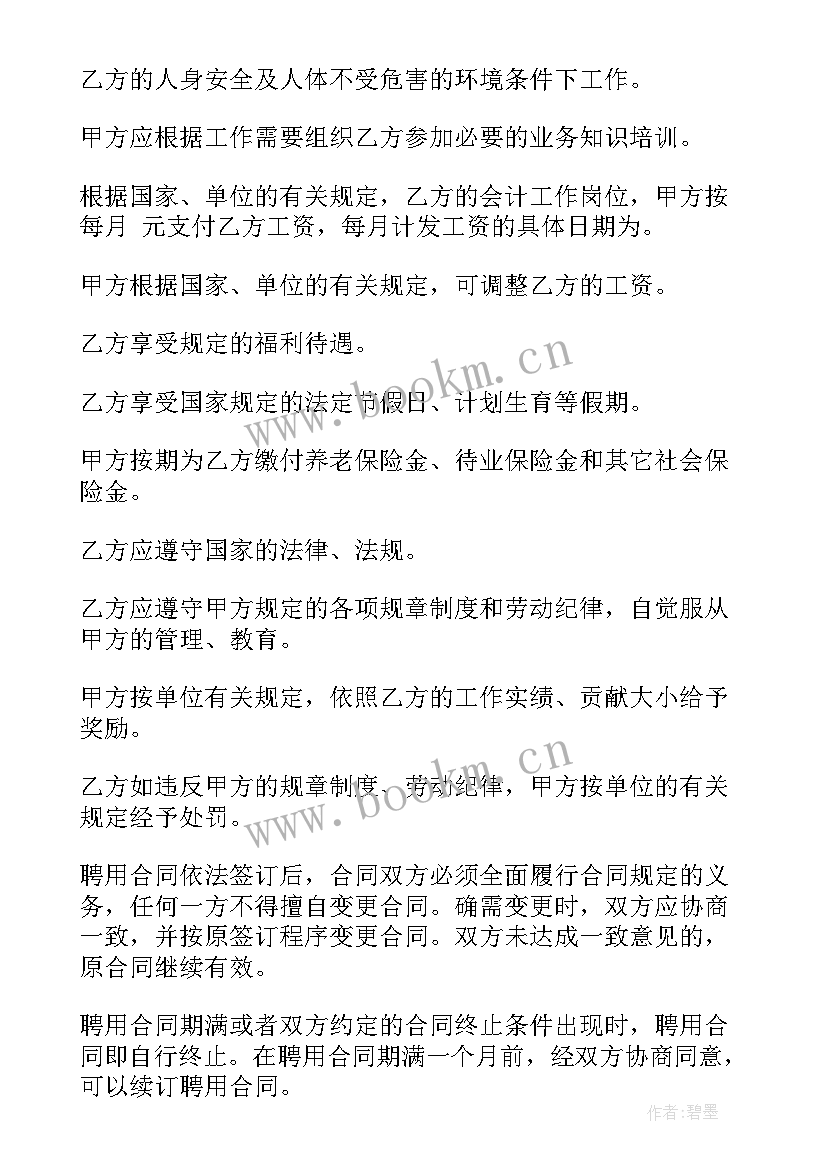 乙方的人身安全及人体不受危害的环境条件下工作。

甲方应根据工作需要组织乙方参加必要的业务知识培训。

根据国家、单位的有关规定，乙方的会计工作岗位，甲方按每月 元支付乙方工资，每月计发工资的具体日期为。

甲方根据国家、单位的有关规定，可调整乙方的工资。

乙方享受规定的福利待遇。

乙方享受国家规定的法定节假日、计划生育等假期。

甲方按期为乙方缴付养老保险金、待业保险金和其它社会保险金。

乙方应遵守国家的法律、法规。

乙方应遵守甲方规定的各项规章制度和劳动纪律，自觉服从甲方的管理、教育。

甲方按单位有关规定，依照乙方的工作实绩、贡献大小给予奖励。

乙方如违反甲方的规章制度、劳动纪律，甲方按单位的有关规定经予处罚。

聘用合同依法签订后，合同双方必须全面履行合同规定的义务，任何一方不得擅自变更合同。确需变更时，双方应协商一致，并按原签订程序变更合同。双方未达成一致意见的，原合同继续有效。

聘用合同期满或者双方约定的合同终止条件出现时，聘用合同即自行终止。在聘用合同期满一个月前，经双方协商同意，可以续订聘用合同。

www.bookm.cn

www.bookm.cn

作者:碧墨